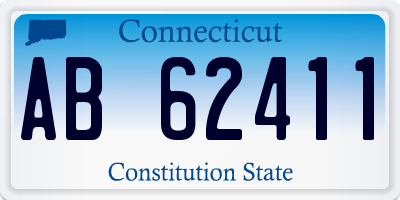 Connecticut

AB 62411

Constitution State